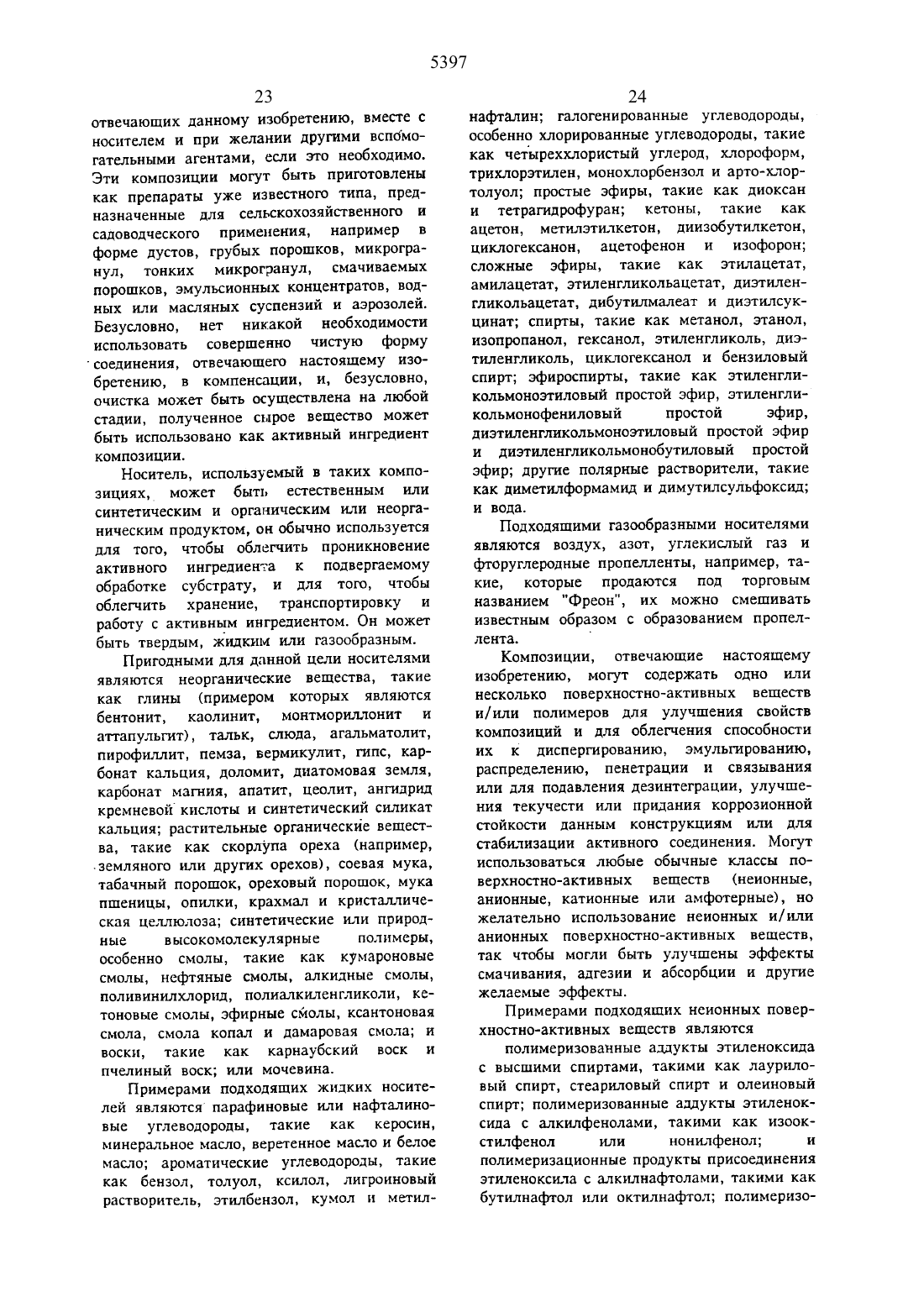 5397

23

отвечающих данному изобретению, вместе с носителем и при желании другими вспомогательными агентами, если это необходимо. Эти композиции могут быть приготовлены как препараты уже известного типа, предназначенные для сельскохозяйственного и садоводческого применения, например в форме дустов, грубых порошков, микрогранул, тонких микрогранул, смачиваемых порошков, эмульсионных концентратов, водных или масляных суспензий и аэрозолей. Безусловно, нет никакой необходимости использовать совершенно чистую форму соединения, отвечающего настоящему изобретению, в компенсации, и, безусловно, очистка может быть осуществлена на любой стадии, полученное сырое вещество может быть использовано как активный ингредиент композиции.

Носитель, используемый в таких композициях, может быть естественным или синтетическим и органическим или неорганическим продуктом, он обычно используется для того, чтобы облегчить проникновение активного ингредиента к подвергаемому обработке субстрату, и для того, чтобы облегчить хранение, транспортировку и работу с активным ингредиентом. Он может быть твердым, жидким или газообразным.

Пригодными для данной цели носителями являются неорганические вещества, такие как глины (примером которых являются бентонит, каолинит, монтмориллонит и аттапульгит), тальк, слюда, агальматолит, пирофиллит, пемза, вермикулит, гипс, карбонат кальция, доломит, диатомовая земля, карбонат магния, апатит, цеолит, ангидрид кремневой кислоты и синтетический силикат кальция; растительные органические вещества, такие как скорлупа ореха (например, земляного или других орехов), соевая мука, табачный порошок, ореховый порошок, мука пшеницы, опилки, крахмал и кристаллическая целлюлоза; синтетические или природные высокомолекулярные полимеры, особенно смолы, такие как кумароновые смолы, нефтяные смолы, алкидные смолы, поливинилхлорид, полиалкиленгликоли, кетоновые смолы, эфирные смолы, ксантоновая смола, смола копал и дамаровая смола; и воски, такие как карнаубский воск и пчелиный воск; или мочевина.

Примерами подходящих жидких носителей являются парафиновые или нафталиновые углеводороды, такие как керосин, минеральное масло, веретенное масло и белое масло; ароматические углеводороды, такие как бензол, толуол, ксилол, лигроиновый растворитель, этилбензол, кумол и метил-

24

нафталин; галогенированные углеводороды, особенно хлорированные углеводороды, такие как четыреххлористый углерод, хлороформ, трихлорэтилен, монохлорбензол и арто-хлортолуол; простые эфиры, такие как диоксан и тетрагидрофуран; кетоны, такие как ацетон, метилэтилкетон, диизобутилкетон, циклогексанон, ацетофенон и изофорон; сложные эфиры, такие как этилацетат, амилацетат, этиленгликольацетат, диэтиленгликольацетат, дибутилмалеат и диэтилсукцинат; спирты, такие как метанол, этанол, изопропанол, гексанол, этиленгликоль, диэтиленгликоль, циклогексанол и бензиловый спирт; эфироспирты, такие как этиленгликольмоноэтиловый простой эфир, этиленгликольмонофениловый простой эфир, диэтиленгликольмоноэтиловый простой эфир и диэтиленгликольмонобутиловый простой эфир; другие полярные растворители, такие как диметилформамид и димутилсульфоксид; и вода.

Подходящими газообразными носителями являются воздух, азот, углекислый газ и фторуглеродные пропелленты, например, такие, которые продаются под торговым названием "Фреон", их можно смешивать известным образом с образованием пропеллента.

Композиции, отвечающие настоящему изобретению, могут содержать одно или несколько поверхностно-активных веществ и/или полимеров для улучшения свойств композиций и для облегчения способности их к диспергированию, эмульгированию, распределению, пенетрации и связывания или для подавления дезинтеграции, улучшения текучести или придания коррозионной стойкости данным конструкциям или для стабилизации активного соединения. Могут использоваться любые обычные классы поверхностно-активных веществ (неионные, анионные, катионные или амфотерные), но желательно использование неионных и/или анионных поверхностно-активных веществ, так чтобы могли быть улучшены эффекты смачивания, адгезии и абсорбции и другие желаемые эффекты.

Примерами подходящих неионных поверхностно-активных веществ являются

полимеризованные аддукты этиленоксида с высшими спиртами, такими как лауриловый спирт, стеариловый спирт и олеиновый спирт; полимеризованные аддукты этиленоксида с алкилфенолами, такими как изооктилфенол или нонилфенол; и полимеризационные продукты присоединения этиленоксила с алкилнафтолами, такими как бутилнафтол или октилнафтол; полимеризо-